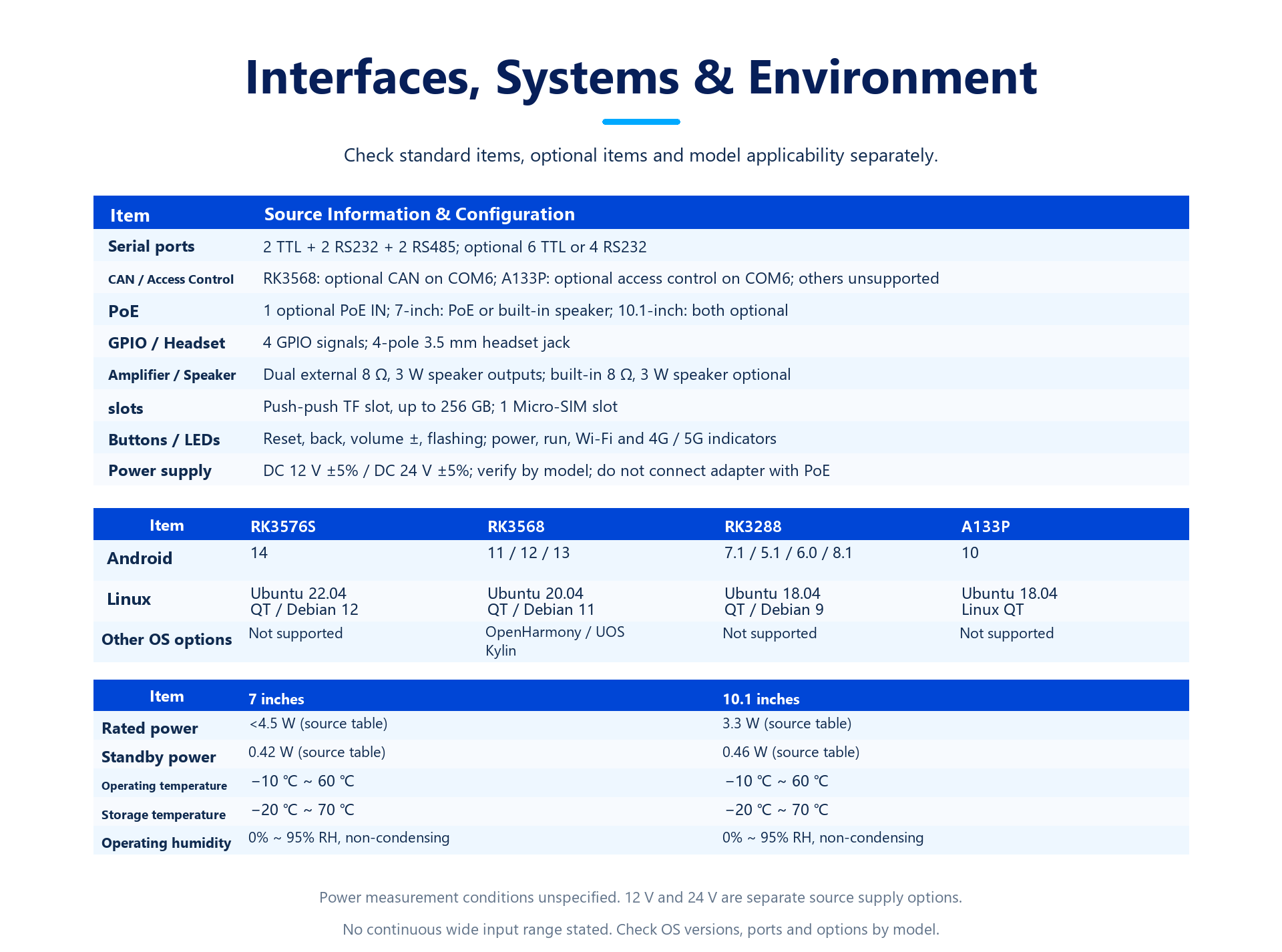 Interfaces, Systems & Environment

Check standard items, optional items and model applicability separately.

| Item | Source Information & Configuration |
|---|---|
| Serial ports | 2 TTL + 2 RS232 + 2 RS485; optional 6 TTL or 4 RS232 |
| CAN / Access Control | RK3568: optional CAN on COM6; A133P: optional access control on COM6; others unsupported |
| PoE | 1 optional PoE IN; 7-inch: PoE or built-in speaker; 10.1-inch: both optional |
| GPIO / Headset | 4 GPIO signals; 4-pole 3.5 mm headset jack |
| Amplifier / Speaker | Dual external 8 Ω, 3 W speaker outputs; built-in 8 Ω, 3 W speaker optional |
| slots | Push-push TF slot, up to 256 GB; 1 Micro-SIM slot |
| Buttons / LEDs | Reset, back, volume ±, flashing; power, run, Wi-Fi and 4G / 5G indicators |
| Power supply | DC 12 V ±5% / DC 24 V ±5%; verify by model; do not connect adapter with PoE |

| Item | RK3576S | RK3568 | RK3288 | A133P |
|---|---|---|---|---|
| Android | 14 | 11 / 12 / 13 | 7.1 / 5.1 / 6.0 / 8.1 | 10 |
| Linux | Ubuntu 22.04 QT / Debian 12 | Ubuntu 20.04 QT / Debian 11 | Ubuntu 18.04 QT / Debian 9 | Ubuntu 18.04 Linux QT |
| Other OS options | Not supported | OpenHarmony / UOS Kylin | Not supported | Not supported |

| Item | 7 inches | 10.1 inches |
|---|---|---|
| Rated power | <4.5 W (source table) | 3.3 W (source table) |
| Standby power | 0.42 W (source table) | 0.46 W (source table) |
| Operating temperature | −10 ℃ ~ 60 ℃ | −10 ℃ ~ 60 ℃ |
| Storage temperature | −20 ℃ ~ 70 ℃ | −20 ℃ ~ 70 ℃ |
| Operating humidity | 0% ~ 95% RH, non-condensing | 0% ~ 95% RH, non-condensing |

Power measurement conditions unspecified. 12 V and 24 V are separate source supply options.

No continuous wide input range stated. Check OS versions, ports and options by model.